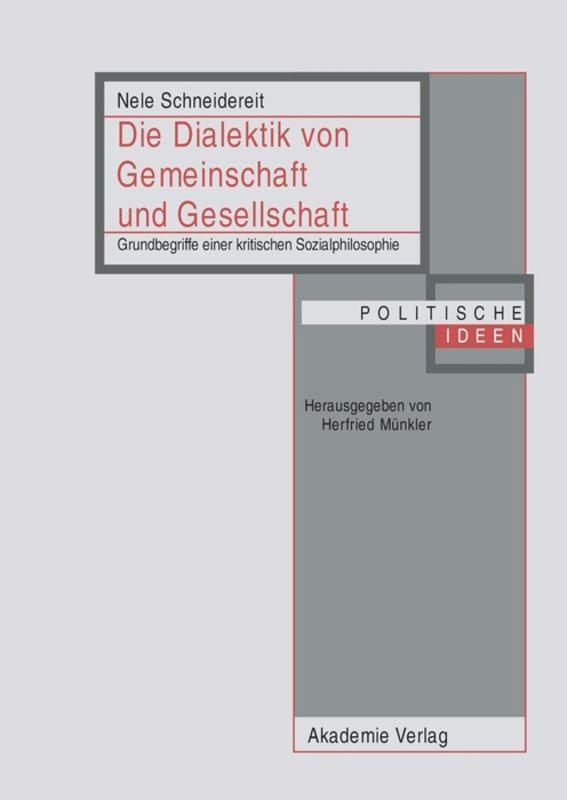 Nele Schneidereit

Die Dialektik von Gemeinschaft und Gesellschaft

Grundbegriffe einer kritischen Sozialphilosophie

POLITISCHE
IDEEN

Herausgegeben von
Herfried Münkler

Akademie Verlag